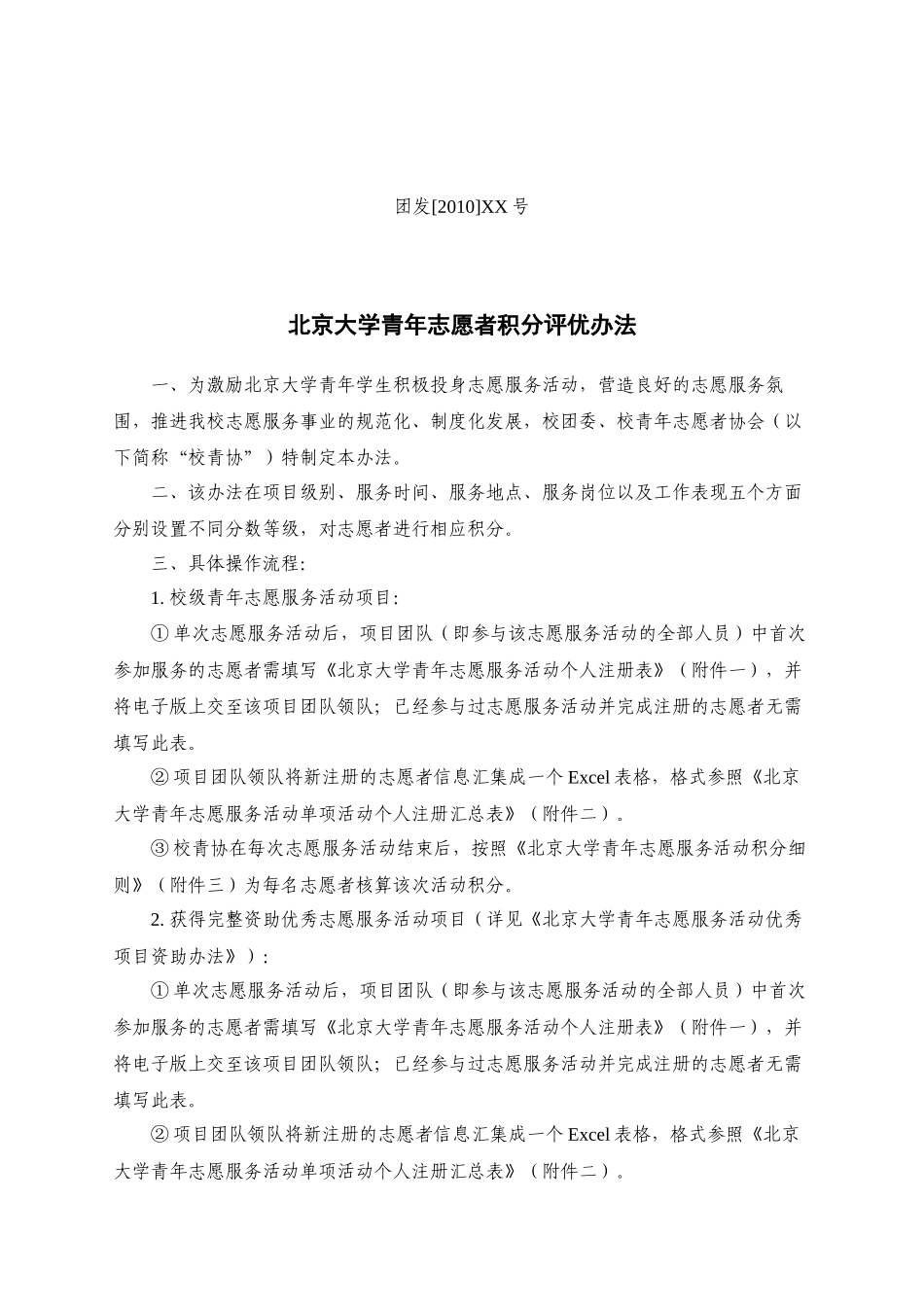 团发[2010]XX 号

北京大学青年志愿者积分评优办法

一、为激励北京大学青年学生积极投身志愿服务活动，营造良好的志愿服务氛围，推进我校志愿服务事业的规范化、制度化发展，校团委、校青年志愿者协会（以下简称“校青协”）特制定本办法。

二、该办法在项目级别、服务时间、服务地点、服务岗位以及工作表现五个方面分别设置不同分数等级，对志愿者进行相应积分。

三、具体操作流程:

1. 校级青年志愿服务活动项目:

① 单次志愿服务活动后，项目团队（即参与该志愿服务活动的全部人员）中首次参加服务的志愿者需填写《北京大学青年志愿服务活动个人注册表》（附件一），并将电子版上交至该项目团队领队；已经参与过志愿服务活动并完成注册的志愿者无需填写此表。

② 项目团队领队将新注册的志愿者信息汇集成一个 Excel 表格，格式参照《北京大学青年志愿服务活动单项活动个人注册汇总表》（附件二）。

③ 校青协在每次志愿服务活动结束后，按照《北京大学青年志愿服务活动积分细则》（附件三）为每名志愿者核算该次活动积分。

2. 获得完整资助优秀志愿服务活动项目（详见《北京大学青年志愿服务活动优秀项目资助办法》）:

① 单次志愿服务活动后，项目团队（即参与该志愿服务活动的全部人员）中首次参加服务的志愿者需填写《北京大学青年志愿服务活动个人注册表》（附件一），并将电子版上交至该项目团队领队；已经参与过志愿服务活动并完成注册的志愿者无需填写此表。

② 项目团队领队将新注册的志愿者信息汇集成一个 Excel 表格，格式参照《北京大学青年志愿服务活动单项活动个人注册汇总表》（附件二）。